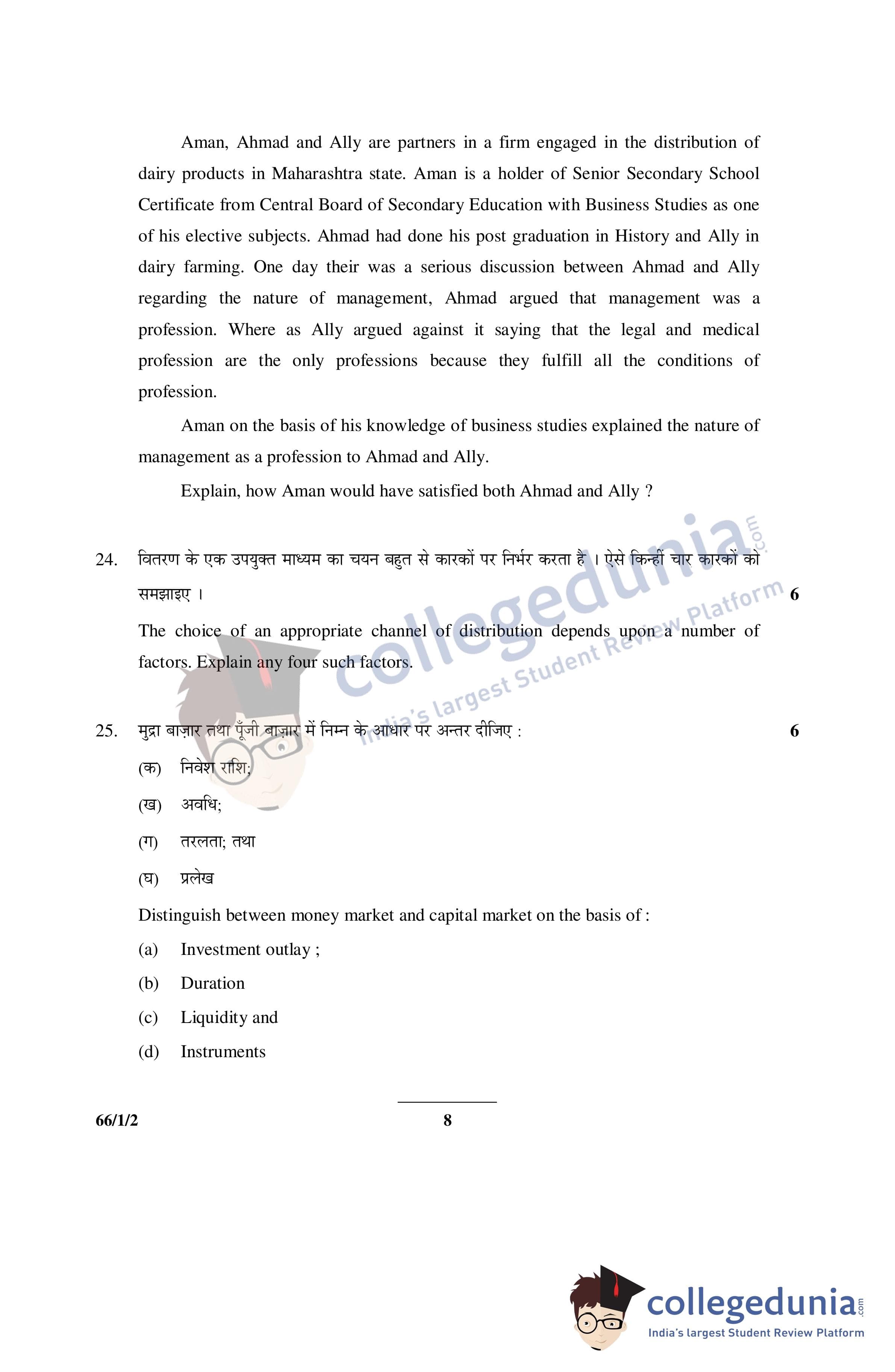 Aman, Ahmad and Ally are partners in a firm engaged in the distribution of dairy products in Maharashtra state. Aman is a holder of Senior Secondary School Certificate from Central Board of Secondary Education with Business Studies as one of his elective subjects. Ahmad had done his post graduation in History and Ally in dairy farming. One day their was a serious discussion between Ahmad and Ally regarding the nature of management, Ahmad argued that management was a profession. Where as Ally argued against it saying that the legal and medical profession are the only professions because they fulfill all the conditions of profession.

Aman on the basis of his knowledge of business studies explained the nature of management as a profession to Ahmad and Ally.

Explain, how Aman would have satisfied both Ahmad and Ally ?

24. वितरण के एक उपयुक्त माध्यम का चयन बहुत से कारकों पर निर्भर करता है । ऐसे किन्हीं चार कारकों को समझाइए । 6

The choice of an appropriate channel of distribution depends upon a number of factors. Explain any four such factors.

25. मुद्रा बाज़ार तथा पूँजी बाज़ार में निम्न के आधार पर अन्तर दीजिए : 6

(क) निवेश राशि;

(ख) अवधि;

(ग) तरलता; तथा

(घ) प्रलेख

Distinguish between money market and capital market on the basis of :

(a) Investment outlay ;

(b) Duration

(c) Liquidity and

(d) Instruments

66/1/2 8

collegedunia.com
India's largest Student Review Platform

collegedunia.com
India's largest Student Review Platform